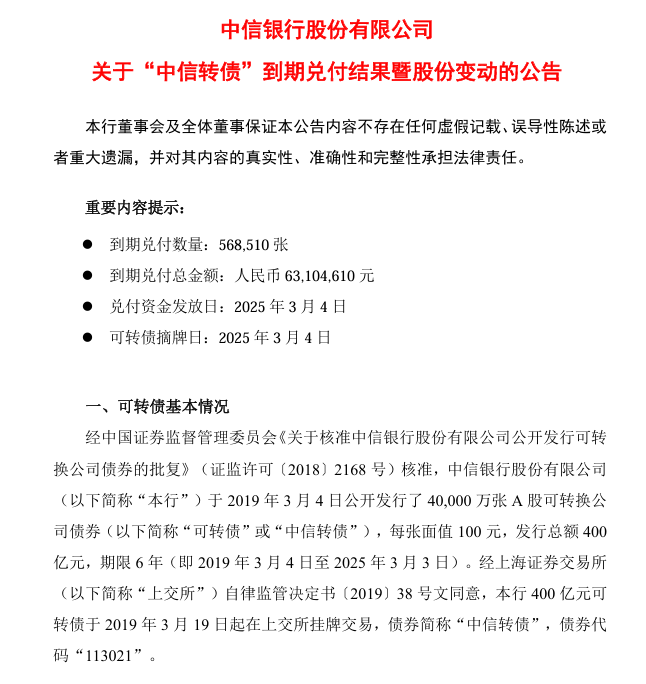 中信银行股份有限公司

关于“中信转债”到期兑付结果暨股份变动的公告

本行董事会及全体董事保证本公告内容不存在任何虚假记载、误导性陈述或者重大遗漏，并对其内容的真实性、准确性和完整性承担法律责任。

重要内容提示：

● 到期兑付数量：568,510 张

● 到期兑付总金额：人民币 63,104,610 元

● 兑付资金发放日：2025 年 3 月 4 日

● 可转债摘牌日：2025 年 3 月 4 日

一、可转债基本情况

经中国证券监督管理委员会《关于核准中信银行股份有限公司公开发行可转换公司债券的批复》（证监许可〔2018〕2168 号）核准，中信银行股份有限公司（以下简称“本行”）于 2019 年 3 月 4 日公开发行了 40,000 万张 A 股可转换公司债券（以下简称“可转债”或“中信转债”），每张面值 100 元，发行总额 400 亿元，期限 6 年（即 2019 年 3 月 4 日至 2025 年 3 月 3 日）。经上海证券交易所（以下简称“上交所”）自律监管决定书〔2019〕38 号文同意，本行 400 亿元可转债于 2019 年 3 月 19 日起在上交所挂牌交易，债券简称“中信转债”，债券代码“113021”。